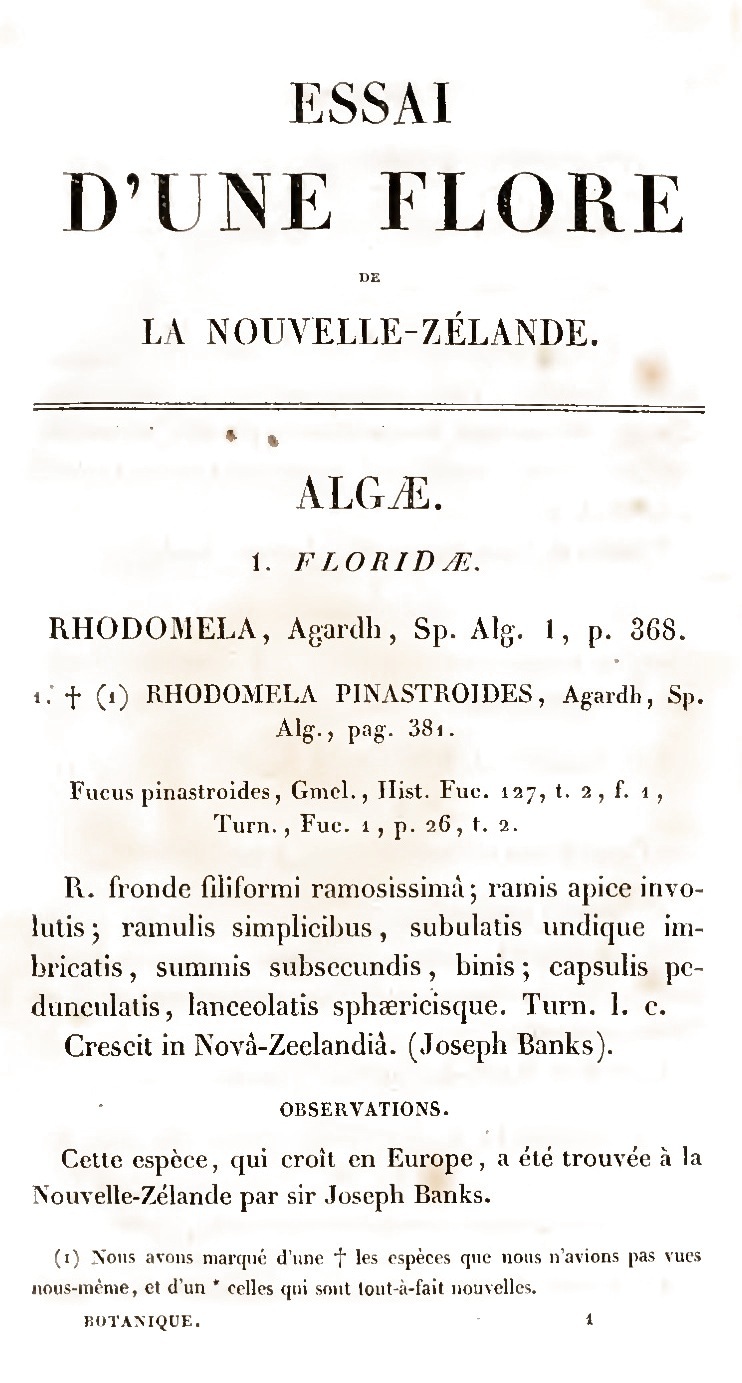 ESSAI
D'UNE FLORE
DE
LA NOUVELLE-ZÉLANDE.

ALGÆ.

1. FLORIDÆ.

RHODOMELA, Agardh, Sp. Alg. 1, p. 368.

1. † (1) RHODOMELA PINASTROIDES, Agardh, Sp. Alg., pag. 381.

Fucus pinastroides, Gmel., Hist. Fuc. 127, t. 2, f. 1, Turn., Fuc. 1, p. 26, t. 2.

R. fronde filiformi ramosissimâ; ramis apice involutis; ramulis simplicibus, subulatis undique imbricatis, summis subsecundis, binis; capsulis pedunculatis, lanceolatis sphæricisque. Turn. l. c.
Crescit in Novâ-Zeelandiâ. (Joseph Banks).

OBSERVATIONS.

Cette espèce, qui croît en Europe, a été trouvée à la Nouvelle-Zélande par sir Joseph Banks.

(1) Nous avons marqué d'une † les espèces que nous n'avions pas vues nous-même, et d'un * celles qui sont tout-à-fait nouvelles.

BOTANIQUE. 1